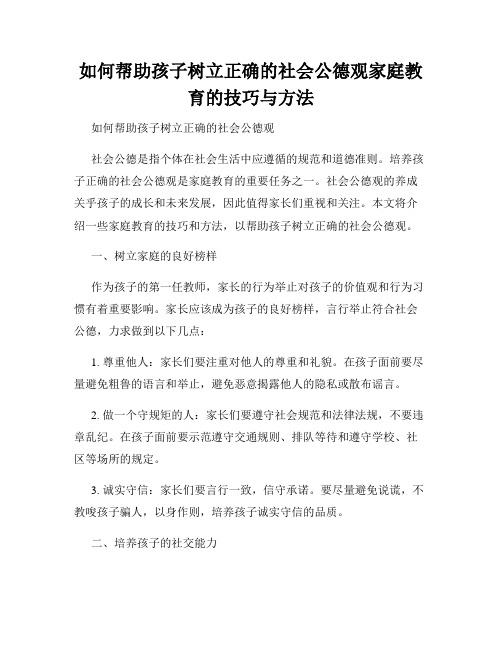 如何帮助孩子树立正确的社会公德观家庭教育的技巧与方法

如何帮助孩子树立正确的社会公德观

社会公德是指个体在社会生活中应遵循的规范和道德准则。培养孩子正确的社会公德观是家庭教育的重要任务之一。社会公德观的养成关乎孩子的成长和未来发展，因此值得家长们重视和关注。本文将介绍一些家庭教育的技巧和方法，以帮助孩子树立正确的社会公德观。

一、树立家庭的良好榜样

作为孩子的第一任教师，家长的行为举止对孩子的价值观和行为习惯有着重要影响。家长应该成为孩子的良好榜样，言行举止符合社会公德，力求做到以下几点：

1. 尊重他人：家长们要注重对他人的尊重和礼貌。在孩子面前要尽量避免粗鲁的语言和举止，避免恶意揭露他人的隐私或散布谣言。

2. 做一个守规矩的人：家长们要遵守社会规范和法律法规，不要违章乱纪。在孩子面前要示范遵守交通规则、排队等待和遵守学校、社区等场所的规定。

3. 诚实守信：家长们要言行一致，信守承诺。要尽量避免说谎，不教唆孩子骗人，以身作则，培养孩子诚实守信的品质。

二、培养孩子的社交能力